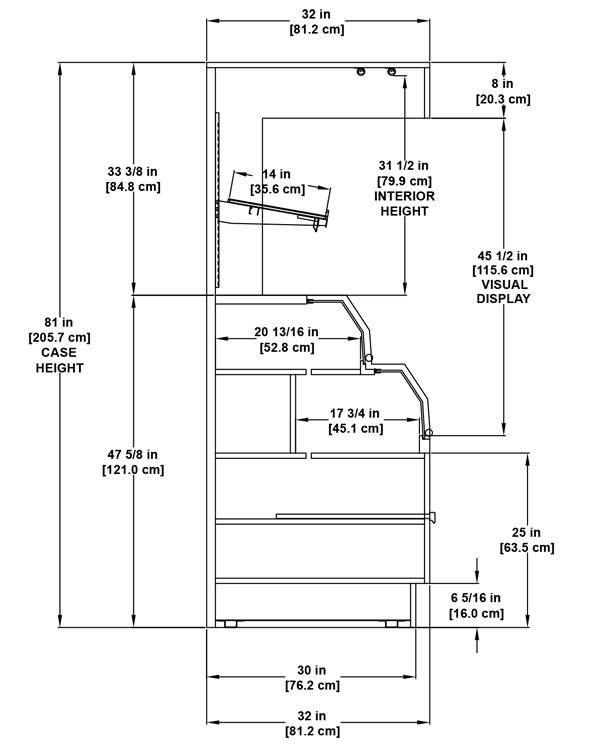 32 in
[81.2 cm]

8 in
[20.3 cm]

33 3/8 in
[84.8 cm]

14 in
[35.6 cm]

31 1/2 in
[79.9 cm]
INTERIOR
HEIGHT

45 1/2 in
[115.6 cm]
VISUAL
DISPLAY

81 in
[205.7 cm]
CASE
HEIGHT

20 13/16 in
[52.8 cm]

17 3/4 in
[45.1 cm]

47 5/8 in
[121.0 cm]

25 in
[63.5 cm]

6 5/16 in
[16.0 cm]

30 in
[76.2 cm]

32 in
[81.2 cm]